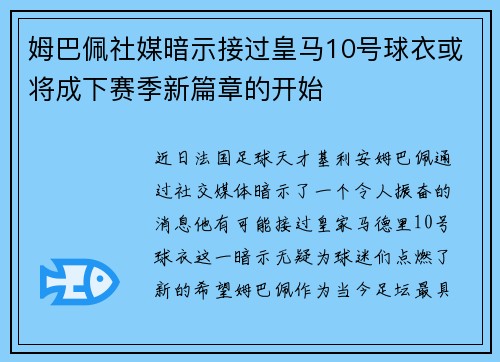 姆巴佩社媒暗示接过皇马10号球衣或将成下赛季新篇章的开始

近日法国足球天才基利安姆巴佩通过社交媒体暗示了一个令人振奋的消息他有可能接过皇家马德里10号球衣这一暗示无疑为球迷们点燃了新的希望姆巴佩作为当今足坛最具